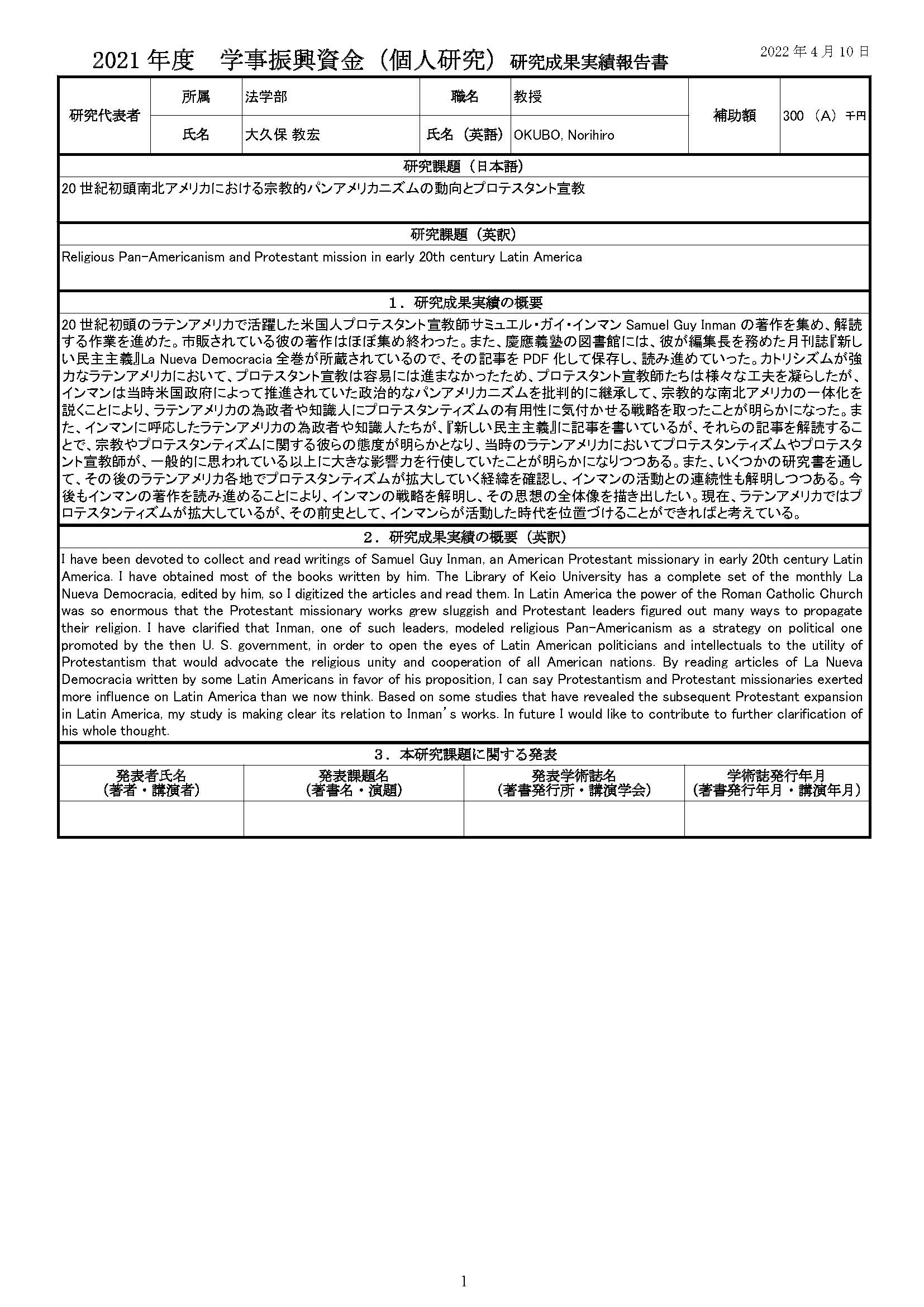 2021 年度　学事振興資金（個人研究）研究成果実績報告書

2022 年 4 月 10 日

| 研究代表者 | 所属 | 法学部 | 職名 | 教授 | 補助額 | 300 （A） 千円 |
|---|---|---|---|---|---|---|
| | 氏名 | 大久保 教宏 | 氏名（英語） | OKUBO, Norihiro | | |

研究課題（日本語）

20 世紀初頭南北アメリカにおける宗教的パンアメリカニズムの動向とプロテスタント宣教

研究課題（英訳）

Religious Pan-Americanism and Protestant mission in early 20th century Latin America

1．研究成果実績の概要

20 世紀初頭のラテンアメリカで活躍した米国人プロテスタント宣教師サミュエル・ガイ・インマン Samuel Guy Inman の著作を集め、解読する作業を進めた。市販されている彼の著作はほぼ集め終わった。また、慶應義塾の図書館には、彼が編集長を務めた月刊誌『新しい民主主義』La Nueva Democracia 全巻が所蔵されているので、その記事を PDF 化して保存し、読み進めていった。カトリシズムが強力なラテンアメリカにおいて、プロテスタント宣教は容易には進まなかったため、プロテスタント宣教師たちは様々な工夫を凝らしたが、インマンは当時米国政府によって推進されていた政治的なパンアメリカニズムを批判的に継承して、宗教的な南北アメリカの一体化を説くことにより、ラテンアメリカの為政者や知識人にプロテスタンティズムの有用性に気付かせる戦略を取ったことが明らかになった。また、インマンに呼応したラテンアメリカの為政者や知識人たちが、『新しい民主主義』に記事を書いているが、それらの記事を解読することで、宗教やプロテスタンティズムに関する彼らの態度が明らかとなり、当時のラテンアメリカにおいてプロテスタンティズムやプロテスタント宣教師が、一般的に思われている以上に大きな影響力を行使していたことが明らかになりつつある。また、いくつかの研究書を通して、その後のラテンアメリカ各地でプロテスタンティズムが拡大していく経緯を確認し、インマンの活動との連続性も解明しつつある。今後もインマンの著作を読み進めることにより、インマンの戦略を解明し、その思想の全体像を描き出したい。現在、ラテンアメリカではプロテスタンティズムが拡大しているが、その前史として、インマンらが活動した時代を位置づけることができればと考えている。

2．研究成果実績の概要（英訳）

I have been devoted to collect and read writings of Samuel Guy Inman, an American Protestant missionary in early 20th century Latin America. I have obtained most of the books written by him. The Library of Keio University has a complete set of the monthly La Nueva Democracia, edited by him, so I digitized the articles and read them. In Latin America the power of the Roman Catholic Church was so enormous that the Protestant missionary works grew sluggish and Protestant leaders figured out many ways to propagate their religion. I have clarified that Inman, one of such leaders, modeled religious Pan-Americanism as a strategy on political one promoted by the then U. S. government, in order to open the eyes of Latin American politicians and intellectuals to the utility of Protestantism that would advocate the religious unity and cooperation of all American nations. By reading articles of La Nueva Democracia written by some Latin Americans in favor of his proposition, I can say Protestantism and Protestant missionaries exerted more influence on Latin America than we now think. Based on some studies that have revealed the subsequent Protestant expansion in Latin America, my study is making clear its relation to Inman's works. In future I would like to contribute to further clarification of his whole thought.

3．本研究課題に関する発表

| 発表者氏名（著者・講演者） | 発表課題名（著書名・演題） | 発表学術誌名（著書発行所・講演学会） | 学術誌発行年月（著書発行年月・講演年月） |
|---|---|---|---|
| | | | |

1